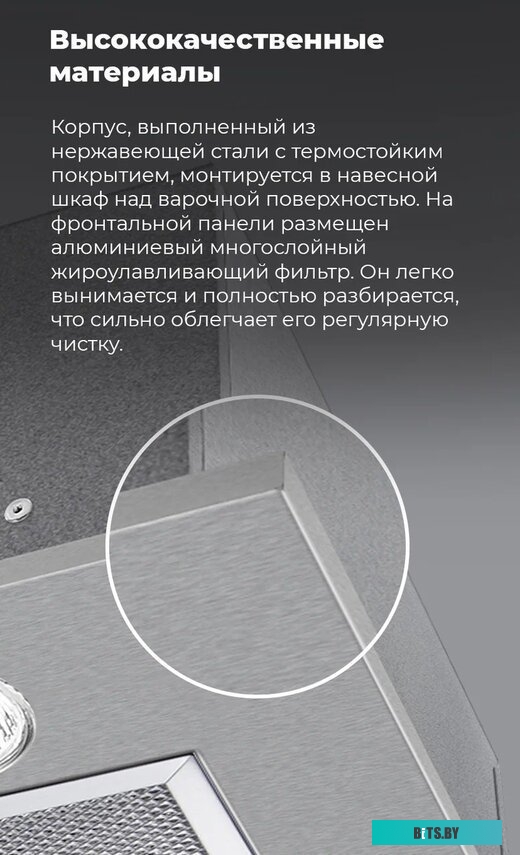 Высококачественные материалы

Корпус, выполненный из нержавеющей стали с термостойким покрытием, монтируется в навесной шкаф над варочной поверхностью. На фронтальной панели размещен алюминиевый многослойный жироулавливающий фильтр. Он легко вынимается и полностью разбирается, что сильно облегчает его регулярную чистку.

BITS.BY